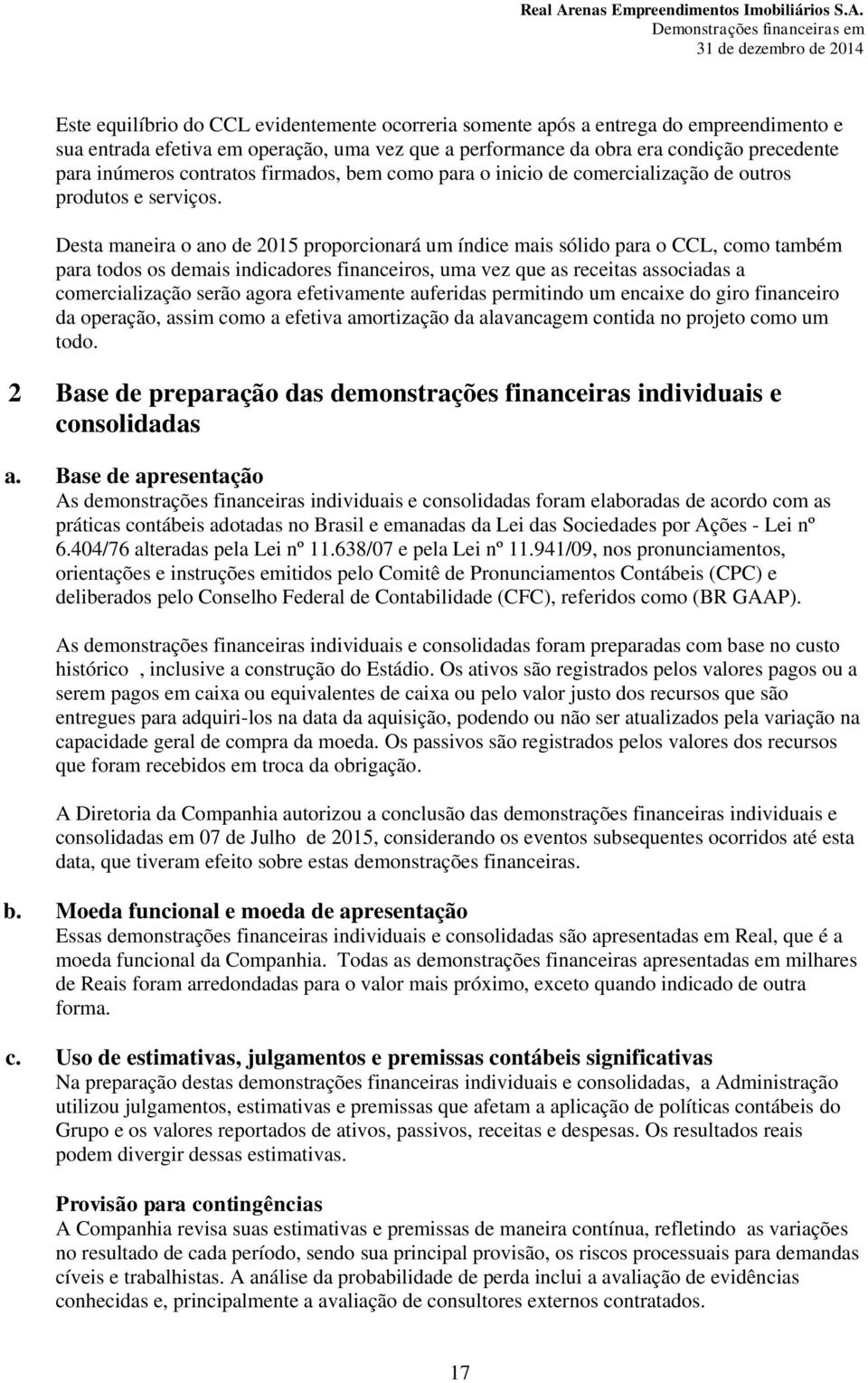 Real Arenas Empreendimentos Imobiliários S.A.
Demonstrações financeiras em
31 de dezembro de 2014

Este equilíbrio do CCL evidentemente ocorreria somente após a entrega do empreendimento e sua entrada efetiva em operação, uma vez que a performance da obra era condição precedente para inúmeros contratos firmados, bem como para o inicio de comercialização de outros produtos e serviços.

Desta maneira o ano de 2015 proporcionará um índice mais sólido para o CCL, como também para todos os demais indicadores financeiros, uma vez que as receitas associadas a comercialização serão agora efetivamente auferidas permitindo um encaixe do giro financeiro da operação, assim como a efetiva amortização da alavancagem contida no projeto como um todo.

2 Base de preparação das demonstrações financeiras individuais e consolidadas

a. Base de apresentação
As demonstrações financeiras individuais e consolidadas foram elaboradas de acordo com as práticas contábeis adotadas no Brasil e emanadas da Lei das Sociedades por Ações - Lei nº 6.404/76 alteradas pela Lei nº 11.638/07 e pela Lei nº 11.941/09, nos pronunciamentos, orientações e instruções emitidos pelo Comitê de Pronunciamentos Contábeis (CPC) e deliberados pelo Conselho Federal de Contabilidade (CFC), referidos como (BR GAAP).

As demonstrações financeiras individuais e consolidadas foram preparadas com base no custo histórico , inclusive a construção do Estádio. Os ativos são registrados pelos valores pagos ou a serem pagos em caixa ou equivalentes de caixa ou pelo valor justo dos recursos que são entregues para adquiri-los na data da aquisição, podendo ou não ser atualizados pela variação na capacidade geral de compra da moeda. Os passivos são registrados pelos valores dos recursos que foram recebidos em troca da obrigação.

A Diretoria da Companhia autorizou a conclusão das demonstrações financeiras individuais e consolidadas em 07 de Julho de 2015, considerando os eventos subsequentes ocorridos até esta data, que tiveram efeito sobre estas demonstrações financeiras.

b. Moeda funcional e moeda de apresentação
Essas demonstrações financeiras individuais e consolidadas são apresentadas em Real, que é a moeda funcional da Companhia. Todas as demonstrações financeiras apresentadas em milhares de Reais foram arredondadas para o valor mais próximo, exceto quando indicado de outra forma.

c. Uso de estimativas, julgamentos e premissas contábeis significativas
Na preparação destas demonstrações financeiras individuais e consolidadas, a Administração utilizou julgamentos, estimativas e premissas que afetam a aplicação de políticas contábeis do Grupo e os valores reportados de ativos, passivos, receitas e despesas. Os resultados reais podem divergir dessas estimativas.

Provisão para contingências
A Companhia revisa suas estimativas e premissas de maneira contínua, refletindo as variações no resultado de cada período, sendo sua principal provisão, os riscos processuais para demandas cíveis e trabalhistas. A análise da probabilidade de perda inclui a avaliação de evidências conhecidas e, principalmente a avaliação de consultores externos contratados.

17